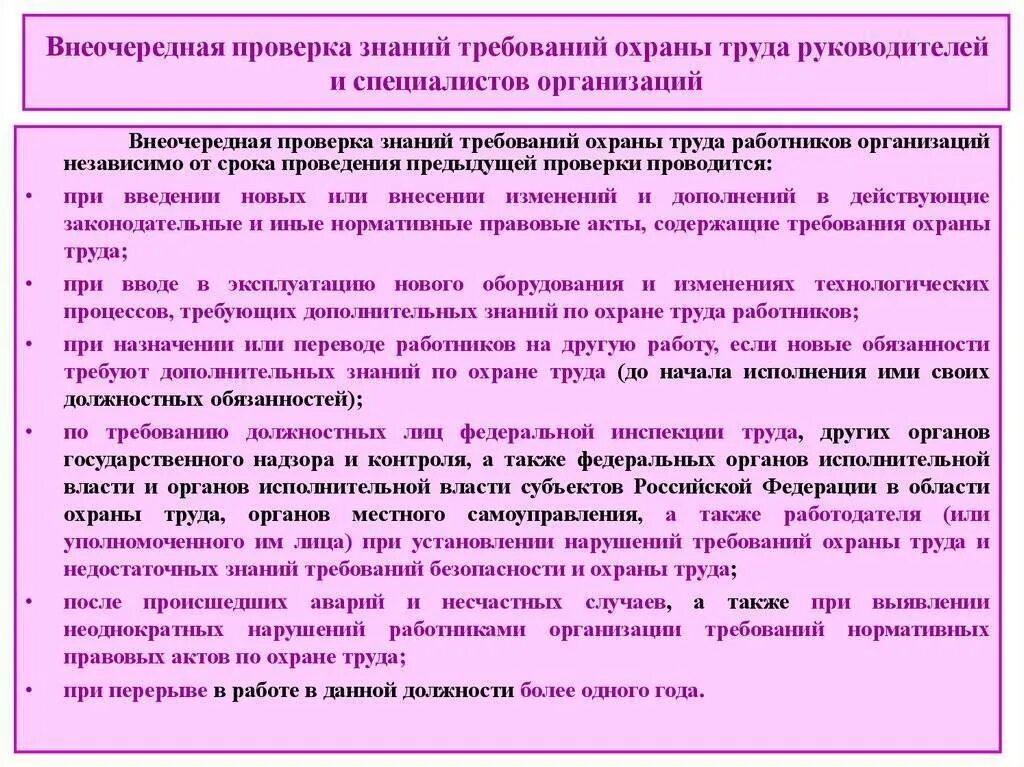 Внеочередная проверка знаний требований охраны труда руководителей и специалистов организаций

Внеочередная проверка знаний требований охраны труда работников организаций независимо от срока проведения предыдущей проверки проводится:

• при введении новых или внесении изменений и дополнений в действующие законодательные и иные нормативные правовые акты, содержащие требования охраны труда;

• при вводе в эксплуатацию нового оборудования и изменениях технологических процессов, требующих дополнительных знаний по охране труда работников;

• при назначении или переводе работников на другую работу, если новые обязанности требуют дополнительных знаний по охране труда (до начала исполнения ими своих должностных обязанностей);

• по требованию должностных лиц федеральной инспекции труда, других органов государственного надзора и контроля, а также федеральных органов исполнительной власти и органов исполнительной власти субъектов Российской Федерации в области охраны труда, органов местного самоуправления, а также работодателя (или уполномоченного им лица) при установлении нарушений требований охраны труда и недостаточных знаний требований безопасности и охраны труда;

• после происшедших аварий и несчастных случаев, а также при выявлении неоднократных нарушений работниками организации требований нормативных правовых актов по охране труда;

• при перерыве в работе в данной должности более одного года.